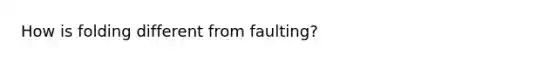 How is folding different from faulting?